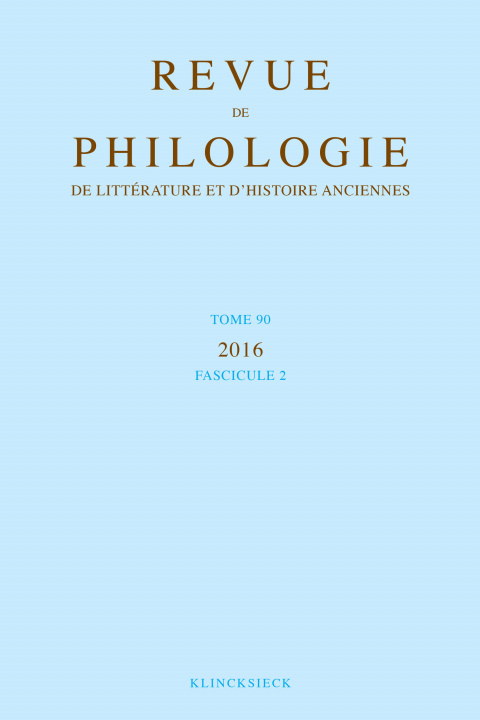 REVUE
DE
PHILOLOGIE
DE LITTÉRATURE ET D'HISTOIRE ANCIENNES

TOME 90
2016
FASCICULE 2

KLINCKSIECK